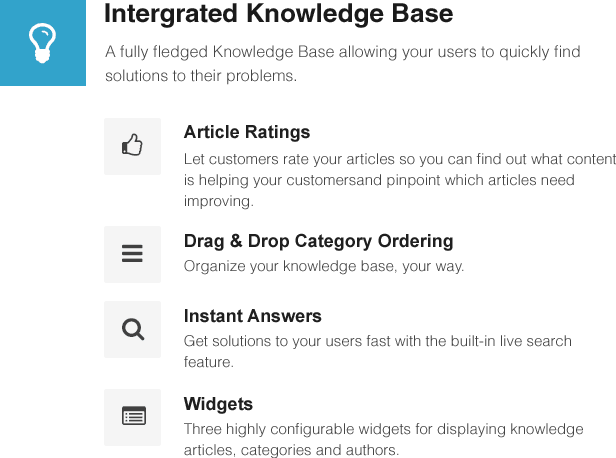 Intergrated Knowledge Base

A fully fledged Knowledge Base allowing your users to quickly find solutions to their problems.

Article Ratings

Let customers rate your articles so you can find out what content is helping your customersand pinpoint which articles need improving.

Drag & Drop Category Ordering

Organize your knowledge base, your way.

Instant Answers

Get solutions to your users fast with the built-in live search feature.

Widgets

Three highly configurable widgets for displaying knowledge articles, categories and authors.